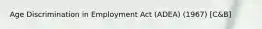 Age Discrimination in Employment Act (ADEA) (1967) [C&B]